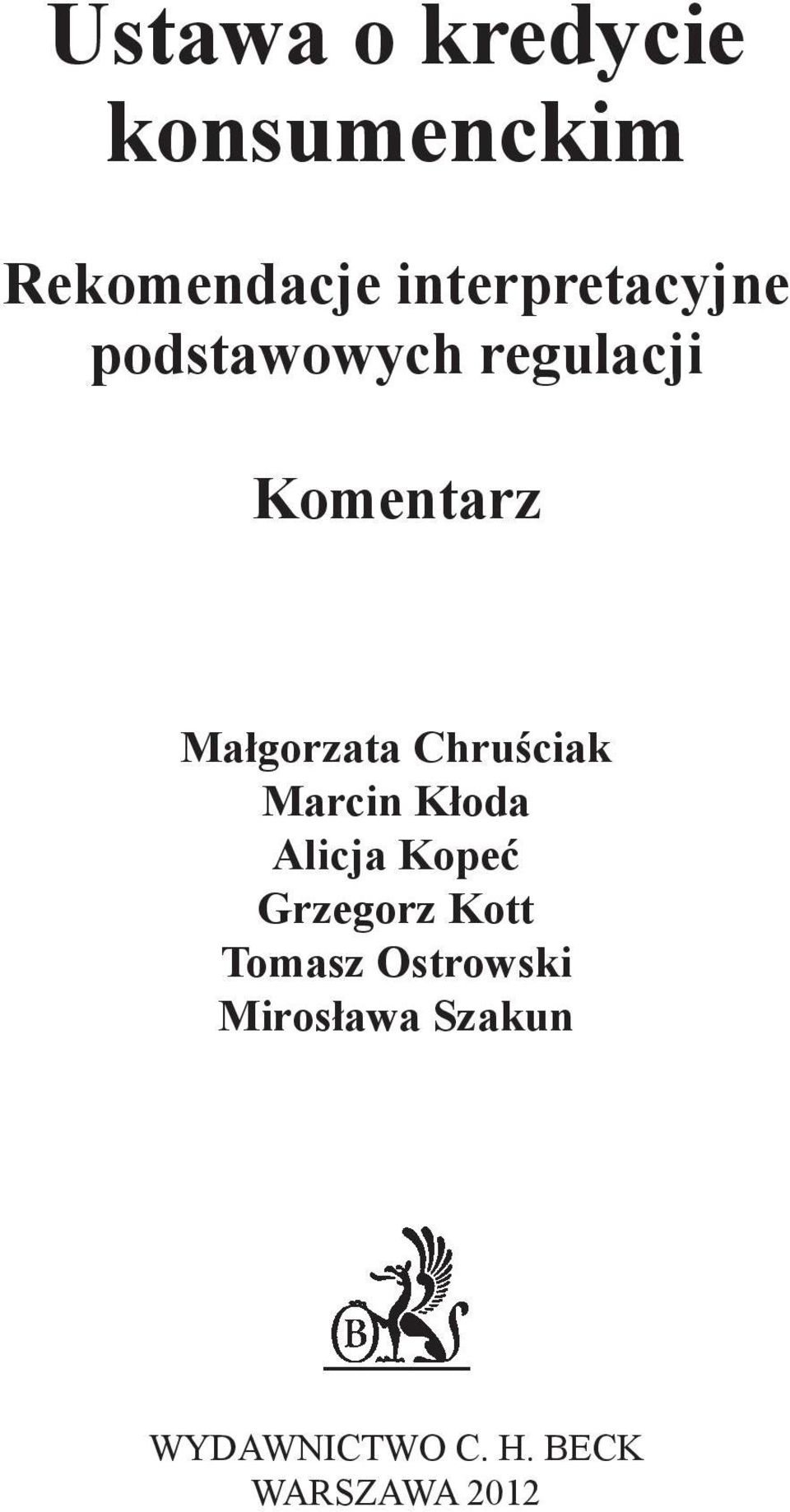 Ustawa o kredycie konsumenckim

Rekomendacje interpretacyjne podstawowych regulacji

Komentarz

Małgorzata Chruściak
Marcin Kłoda
Alicja Kopeć
Grzegorz Kott
Tomasz Ostrowski
Mirosława Szakun

B

WYDAWNICTWO C. H. BECK
WARSZAWA 2012